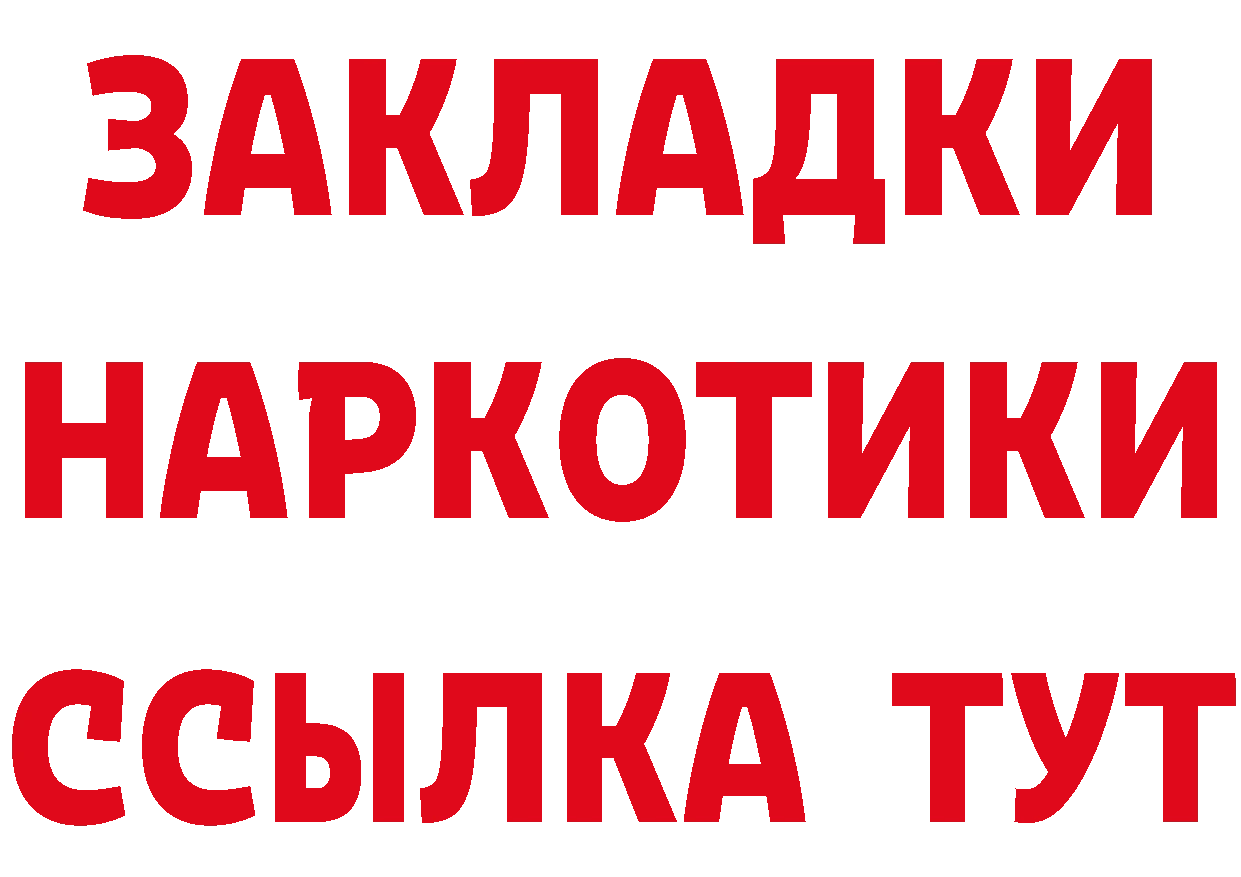 ЗАКЛАДКИ
НАРКОТИКИ
ССЫЛКА ТУТ